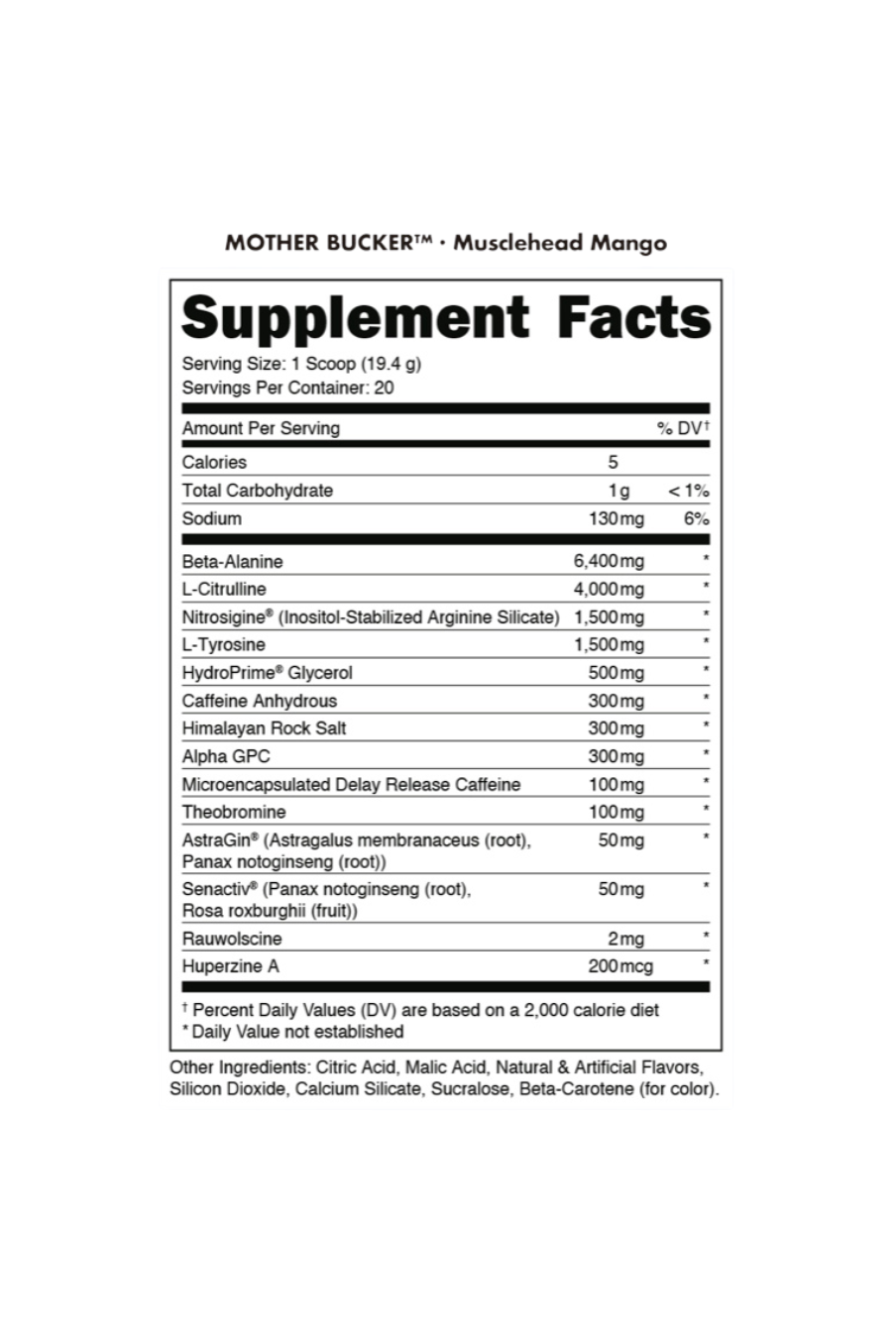 MOTHER BUCKER™ · Musclehead Mango

Supplement Facts
Serving Size: 1 Scoop (19.4 g)
Servings Per Container: 20

| Amount Per Serving | | % DV† |
|---|---|---|
| Calories | 5 | |
| Total Carbohydrate | 1 g | < 1% |
| Sodium | 130 mg | 6% |
| Beta-Alanine | 6,400 mg | * |
| L-Citrulline | 4,000 mg | * |
| Nitrosigine® (Inositol-Stabilized Arginine Silicate) | 1,500 mg | * |
| L-Tyrosine | 1,500 mg | * |
| HydroPrime® Glycerol | 500 mg | * |
| Caffeine Anhydrous | 300 mg | * |
| Himalayan Rock Salt | 300 mg | * |
| Alpha GPC | 300 mg | * |
| Microencapsulated Delay Release Caffeine | 100 mg | * |
| Theobromine | 100 mg | * |
| AstraGin® (Astragalus membranaceus (root), Panax notoginseng (root)) | 50 mg | * |
| Senactiv® (Panax notoginseng (root), Rosa roxburghii (fruit)) | 50 mg | * |
| Rauwolscine | 2 mg | * |
| Huperzine A | 200 mcg | * |

† Percent Daily Values (DV) are based on a 2,000 calorie diet
* Daily Value not established

Other Ingredients: Citric Acid, Malic Acid, Natural & Artificial Flavors, Silicon Dioxide, Calcium Silicate, Sucralose, Beta-Carotene (for color).